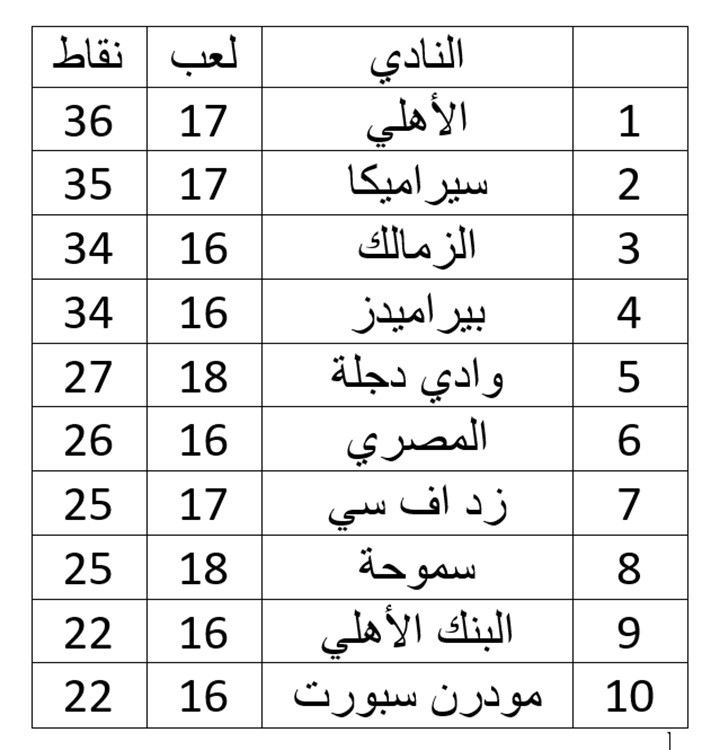 | | النادي | لعب | نقاط |
|---|---|---|---|
| 1 | الأهلي | 17 | 36 |
| 2 | سيراميكا | 17 | 35 |
| 3 | الزمالك | 16 | 34 |
| 4 | بيراميدز | 16 | 34 |
| 5 | وادي دجلة | 18 | 27 |
| 6 | المصري | 16 | 26 |
| 7 | زد اف سي | 17 | 25 |
| 8 | سموحة | 18 | 25 |
| 9 | البنك الأهلي | 16 | 22 |
| 10 | مودرن سبورت | 16 | 22 |